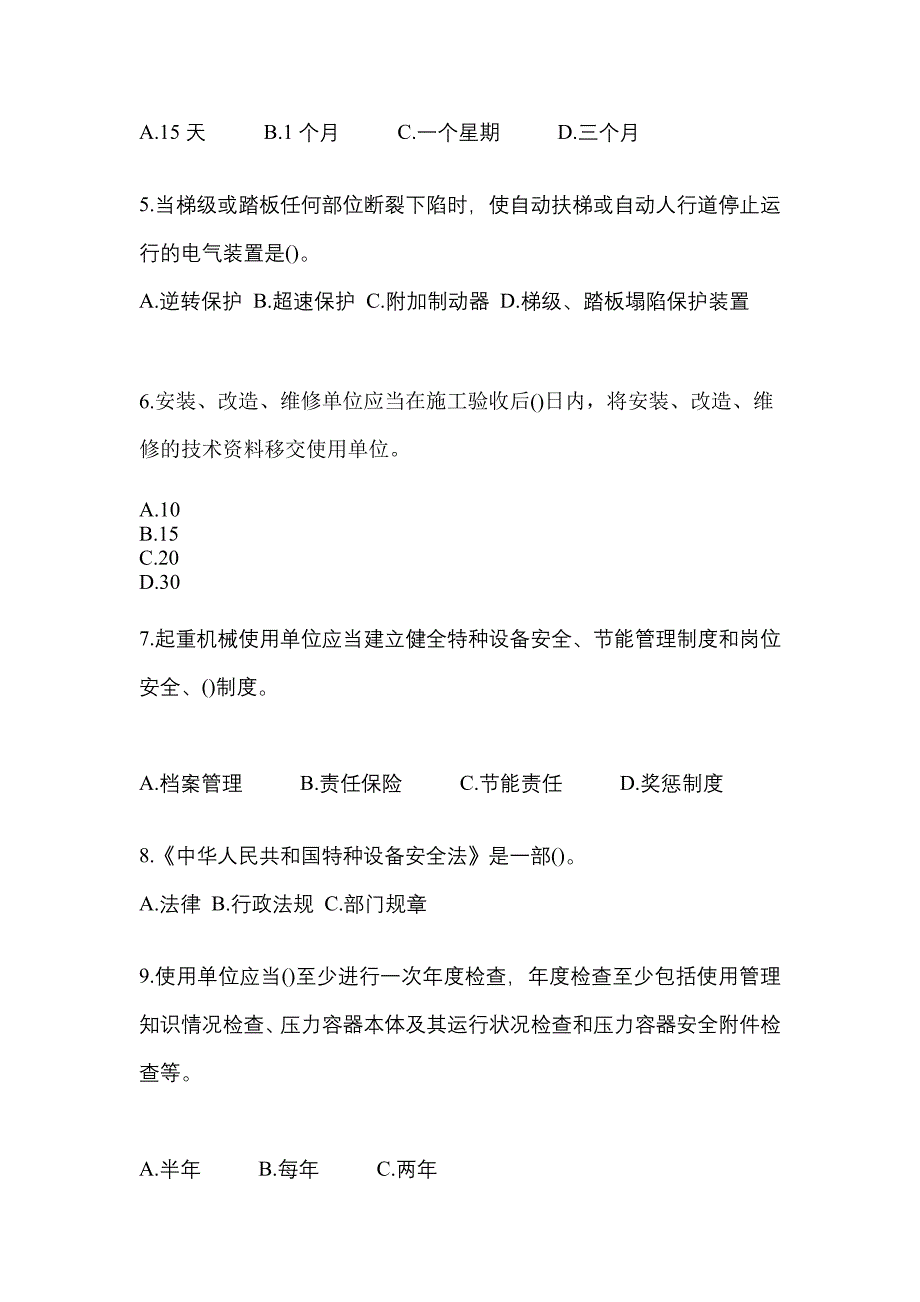 A.15 天　B.1 个月　C.一个星期　D.三个月

5.当梯级或踏板任何部位断裂下陷时，使自动扶梯或自动人行道停止运行的电气装置是()。

A.逆转保护 B.超速保护 C.附加制动器 D.梯级、踏板塌陷保护装置

6.安装、改造、维修单位应当在施工验收后()日内，将安装、改造、维修的技术资料移交使用单位。

A.10
B.15
C.20
D.30

7.起重机械使用单位应当建立健全特种设备安全、节能管理制度和岗位安全、()制度。

A.档案管理　B.责任保险　C.节能责任　D.奖惩制度

8.《中华人民共和国特种设备安全法》是一部()。

A.法律 B.行政法规 C.部门规章

9.使用单位应当()至少进行一次年度检查，年度检查至少包括使用管理知识情况检查、压力容器本体及其运行状况检查和压力容器安全附件检查等。

A.半年　B.每年　C.两年